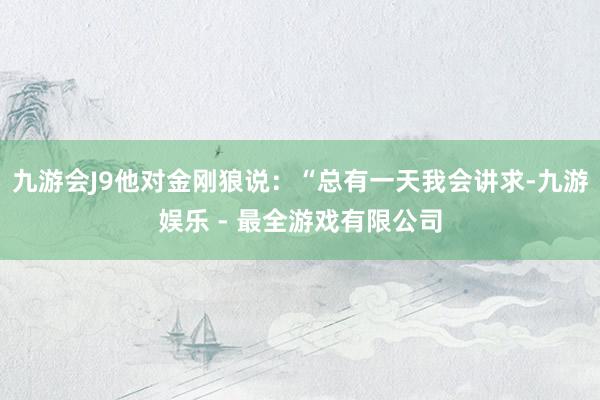 九游会J9他对金刚狼说：“总有一天我会讲求-九游娱乐 - 最全游戏有限公司